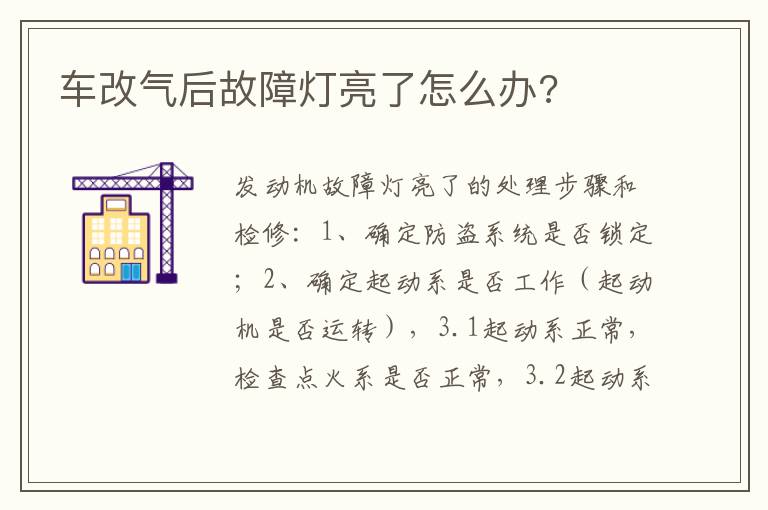 车改气后故障灯亮了怎么办？

发动机故障灯亮了的处理步骤和检修：1、确定防盗系统是否锁定；2、确定起动系是否工作（起动机是否运转），3.1起动系正常，检查点火系是否正常，3.2起动系